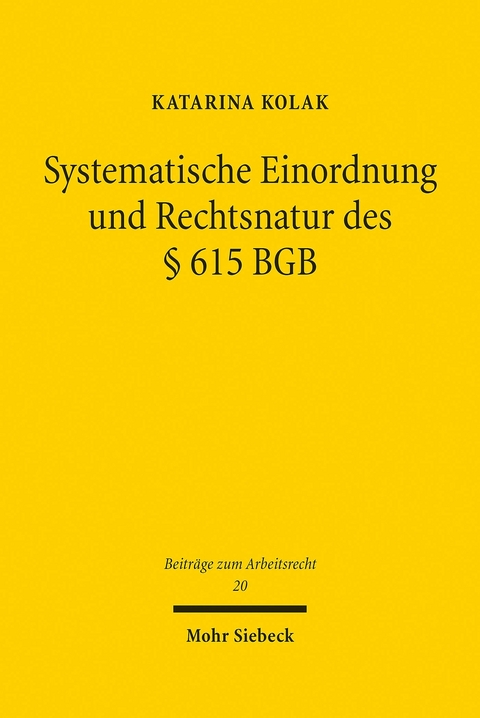 KATARINA KOLAK

Systematische Einordnung und Rechtsnatur des § 615 BGB

Beiträge zum Arbeitsrecht
20

Mohr Siebeck